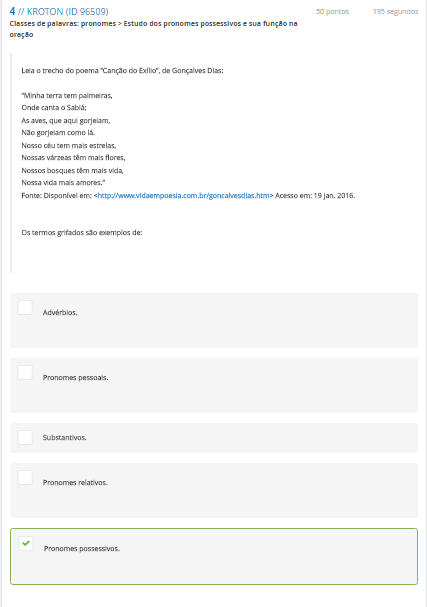 4 // KROTON (ID 96509)

50 pontos

195 segundos

Classes de palavras: pronomes > Estudo dos pronomes possessivos e sua função na oração

Leia o trecho do poema "Canção do Exílio", de Gonçalves Dias:

"Minha terra tem palmeiras,
Onde canta o Sabiá;
As aves, que aqui gorjeiam,
Não gorjeiam como lá.
Nosso céu tem mais estrelas,
Nossas várzeas têm mais flores,
Nossos bosques têm mais vida,
Nossa vida mais amores."
Fonte: Disponível em: <http://www.vidaempoesia.com.br/goncalvesdias.htm> Acesso em: 19 jan. 2016.

Os termos grifados são exemplos de:

Advérbios.

Pronomes pessoais.

Substantivos.

Pronomes relativos.

Pronomes possessivos.